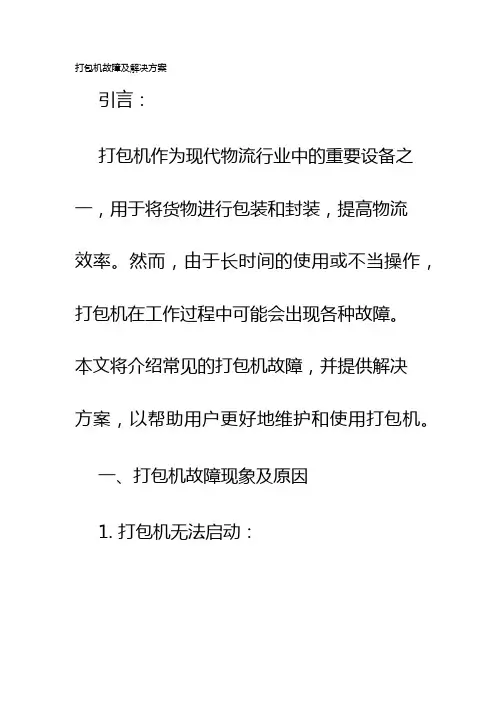 打包机故障及解决方案

引言：

打包机作为现代物流行业中的重要设备之一，用于将货物进行包装和封装，提高物流效率。然而，由于长时间的使用或不当操作，打包机在工作过程中可能会出现各种故障。本文将介绍常见的打包机故障，并提供解决方案，以帮助用户更好地维护和使用打包机。

一、打包机故障现象及原因

1.打包机无法启动：